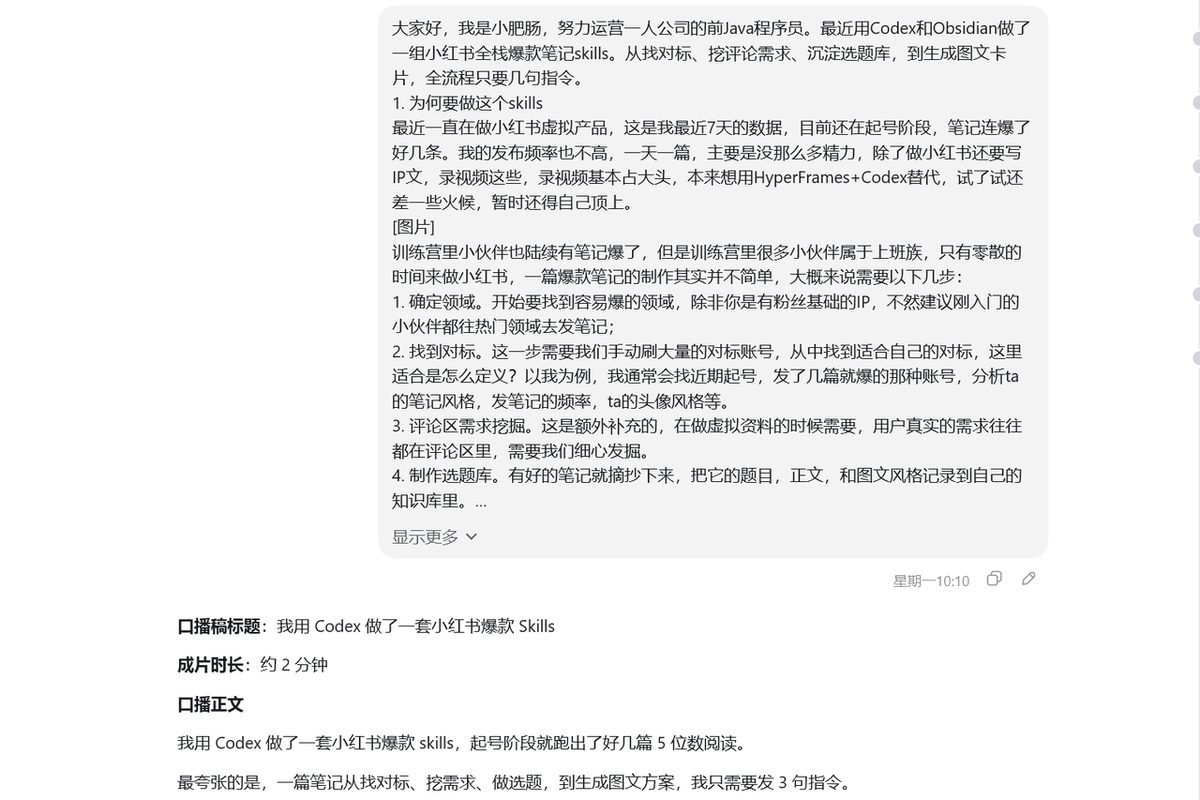 大家好，我是小肥肠，努力运营一人公司的前Java程序员。最近用Codex和Obsidian做了一组小红书全栈爆款笔记skills。从找对标、挖评论需求、沉淀选题库，到生成图文卡片，全流程只要几句指令。
1. 为何要做这个skills
最近一直在做小红书虚拟产品，这是我最近7天的数据，目前还在起号阶段，笔记连爆了好几条。我的发布频率也不高，一天一篇，主要是没那么多精力，除了做小红书还要写IP文，录视频这些，录视频基本占大头，本来想用HyperFrames+Codex替代，试了试还差一些火候，暂时还得自己顶上。
[图片]
训练营里小伙伴也陆续有笔记爆了，但是训练营里很多小伙伴属于上班族，只有零散的时间来做小红书，一篇爆款笔记的制作其实并不简单，大概来说需要以下几步：
1. 确定领域。开始要找到容易爆的领域，除非你是有粉丝基础的IP，不然建议刚入门的小伙伴都往热门领域去发笔记；
2. 找到对标。这一步需要我们手动刷大量的对标账号，从中找到适合自己的对标，这里适合是怎么定义？以我为例，我通常会找近期起号，发了几篇就爆的那种账号，分析ta的笔记风格，发笔记的频率，ta的头像风格等。
3. 评论区需求挖掘。这是额外补充的，在做虚拟资料的时候需要，用户真实的需求往往都在评论区里，需要我们细心发掘。
4. 制作选题库。有好的笔记就摘抄下来，把它的题目，正文，和图文风格记录到自己的知识库里。...

显示更多

星期一10:10

口播稿标题：我用 Codex 做了一套小红书爆款 Skills

成片时长：约 2 分钟

口播正文

我用 Codex 做了一套小红书爆款 skills，起号阶段就跑出了好几篇 5 位数阅读。

最夸张的是，一篇笔记从找对标、挖需求、做选题，到生成图文方案，我只需要发 3 句指令。